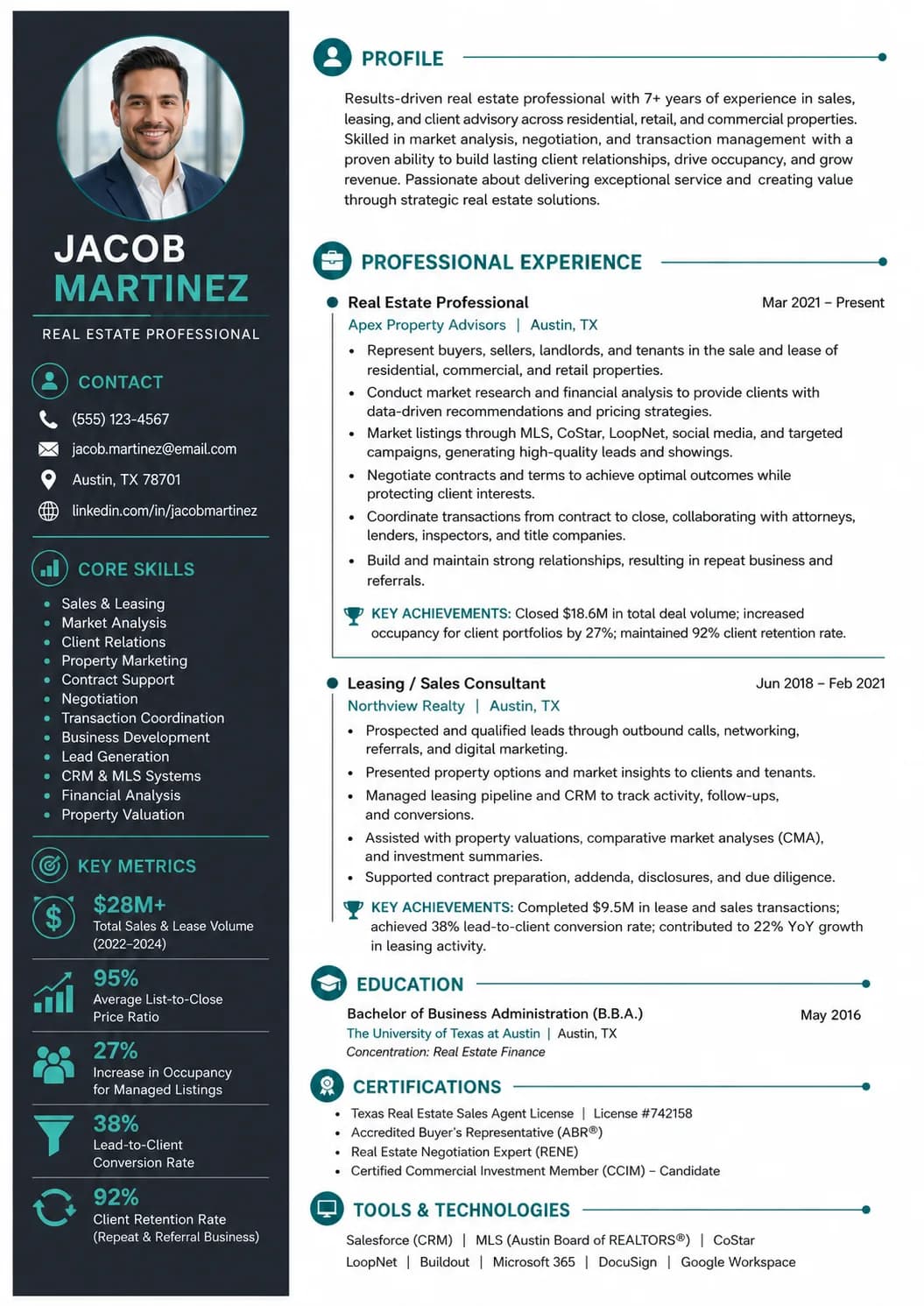 JACOB
MARTINEZ

REAL ESTATE PROFESSIONAL

CONTACT

(555) 123-4567

jacob.martinez@email.com

Austin, TX 78701

linkedin.com/in/jacobmartinez

CORE SKILLS

• Sales & Leasing
• Market Analysis
• Client Relations
• Property Marketing
• Contract Support
• Negotiation
• Transaction Coordination
• Business Development
• Lead Generation
• CRM & MLS Systems
• Financial Analysis
• Property Valuation

KEY METRICS

$28M+
Total Sales & Lease Volume
(2022–2024)

95%
Average List-to-Close
Price Ratio

27%
Increase in Occupancy
for Managed Listings

38%
Lead-to-Client
Conversion Rate

92%
Client Retention Rate
(Repeat & Referral Business)

PROFILE

Results-driven real estate professional with 7+ years of experience in sales, leasing, and client advisory across residential, retail, and commercial properties. Skilled in market analysis, negotiation, and transaction management with a proven ability to build lasting client relationships, drive occupancy, and grow revenue. Passionate about delivering exceptional service and creating value through strategic real estate solutions.

PROFESSIONAL EXPERIENCE

Real Estate Professional
Mar 2021 – Present
Apex Property Advisors | Austin, TX

• Represent buyers, sellers, landlords, and tenants in the sale and lease of residential, commercial, and retail properties.
• Conduct market research and financial analysis to provide clients with data-driven recommendations and pricing strategies.
• Market listings through MLS, CoStar, LoopNet, social media, and targeted campaigns, generating high-quality leads and showings.
• Negotiate contracts and terms to achieve optimal outcomes while protecting client interests.
• Coordinate transactions from contract to close, collaborating with attorneys, lenders, inspectors, and title companies.
• Build and maintain strong relationships, resulting in repeat business and referrals.

KEY ACHIEVEMENTS: Closed $18.6M in total deal volume; increased occupancy for client portfolios by 27%; maintained 92% client retention rate.

Leasing / Sales Consultant
Jun 2018 – Feb 2021
Northview Realty | Austin, TX

• Prospected and qualified leads through outbound calls, networking, referrals, and digital marketing.
• Presented property options and market insights to clients and tenants.
• Managed leasing pipeline and CRM to track activity, follow-ups, and conversions.
• Assisted with property valuations, comparative market analyses (CMA), and investment summaries.
• Supported contract preparation, addenda, disclosures, and due diligence.

KEY ACHIEVEMENTS: Completed $9.5M in lease and sales transactions; achieved 38% lead-to-client conversion rate; contributed to 22% YoY growth in leasing activity.

EDUCATION

Bachelor of Business Administration (B.B.A.)
May 2016
The University of Texas at Austin | Austin, TX
Concentration: Real Estate Finance

CERTIFICATIONS

• Texas Real Estate Sales Agent License | License #742158
• Accredited Buyer's Representative (ABR®)
• Real Estate Negotiation Expert (RENE)
• Certified Commercial Investment Member (CCIM) – Candidate

TOOLS & TECHNOLOGIES

Salesforce (CRM) | MLS (Austin Board of REALTORS®) | CoStar
LoopNet | Buildout | Microsoft 365 | DocuSign | Google Workspace